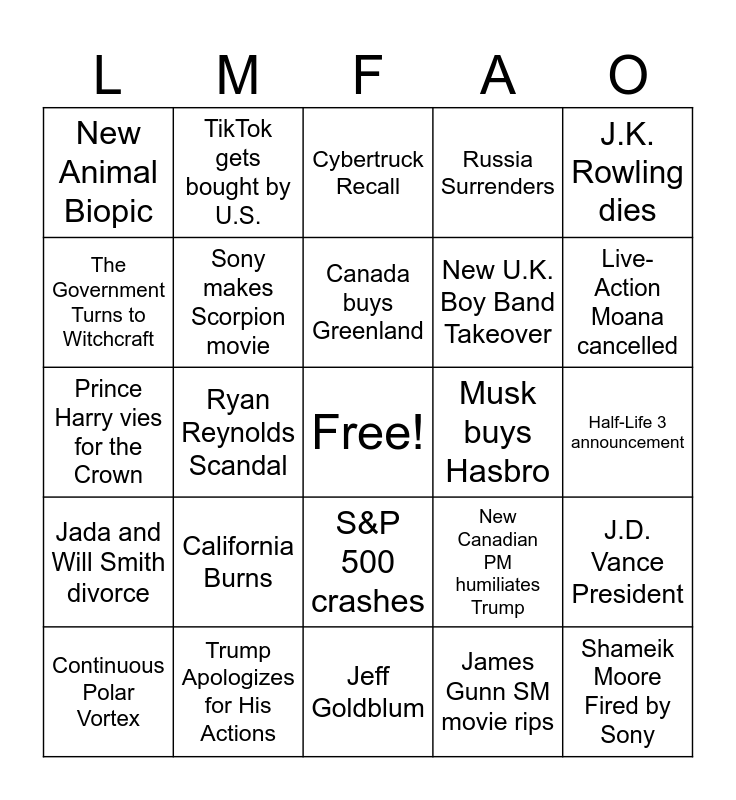 | L | M | F | A | O |
|---|---|---|---|---|
| New Animal Biopic | TikTok gets bought by U.S. | Cybertruck Recall | Russia Surrenders | J.K. Rowling dies |
| The Government Turns to Witchcraft | Sony makes Scorpion movie | Canada buys Greenland | New U.K. Boy Band Takeover | Live-Action Moana cancelled |
| Prince Harry vies for the Crown | Ryan Reynolds Scandal | Free! | Musk buys Hasbro | Half-Life 3 announcement |
| Jada and Will Smith divorce | California Burns | S&P 500 crashes | New Canadian PM humiliates Trump | J.D. Vance President |
| Continuous Polar Vortex | Trump Apologizes for His Actions | Jeff Goldblum | James Gunn SM movie rips | Shameik Moore Fired by Sony |